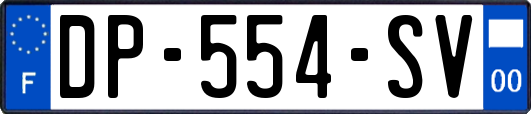 F
DP-554-SV
00